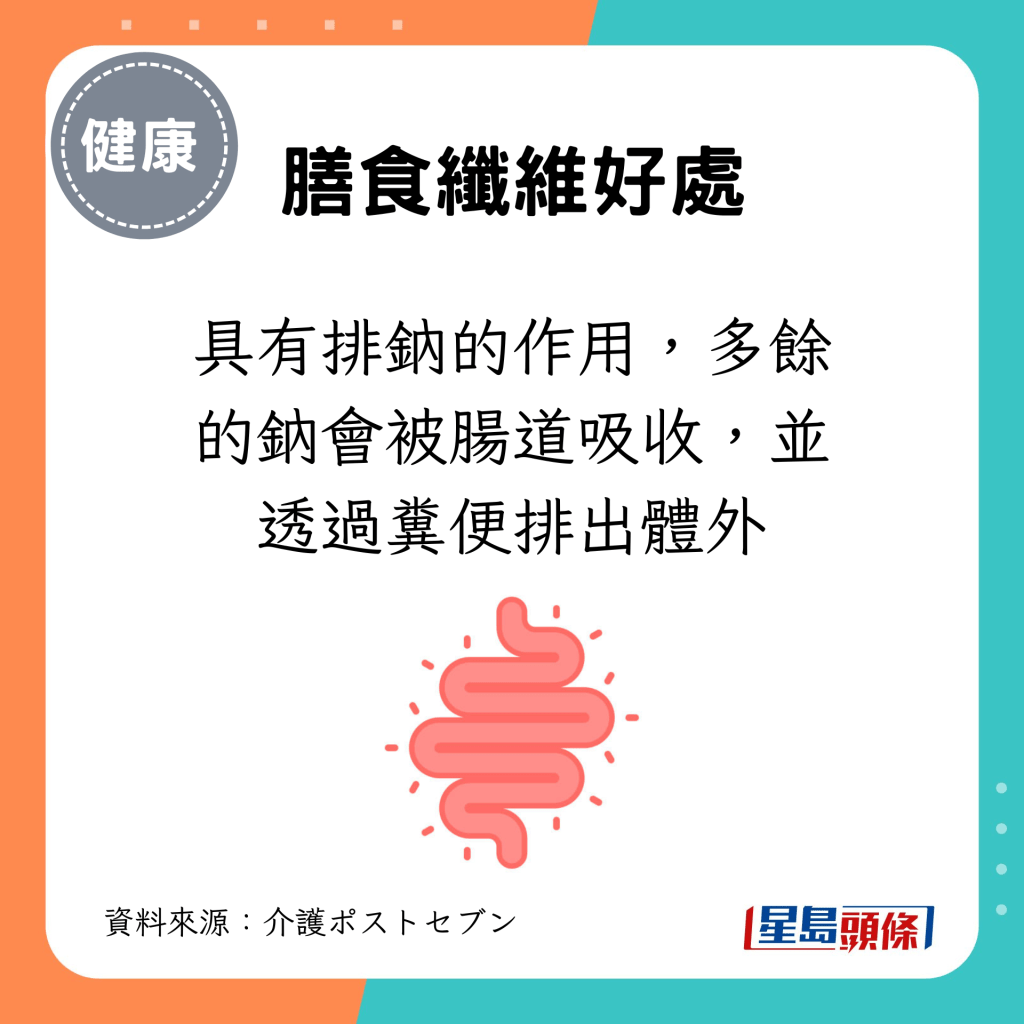 健康

膳食纖維好處

具有排鈉的作用，多餘的鈉會被腸道吸收，並透過糞便排出體外

資料來源：介護ポストセブン

星島頭條